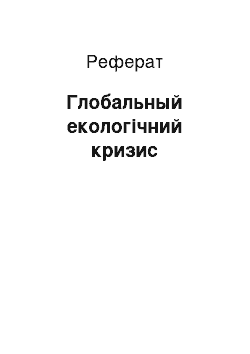 Реферат

Глобальный екологічний кризис